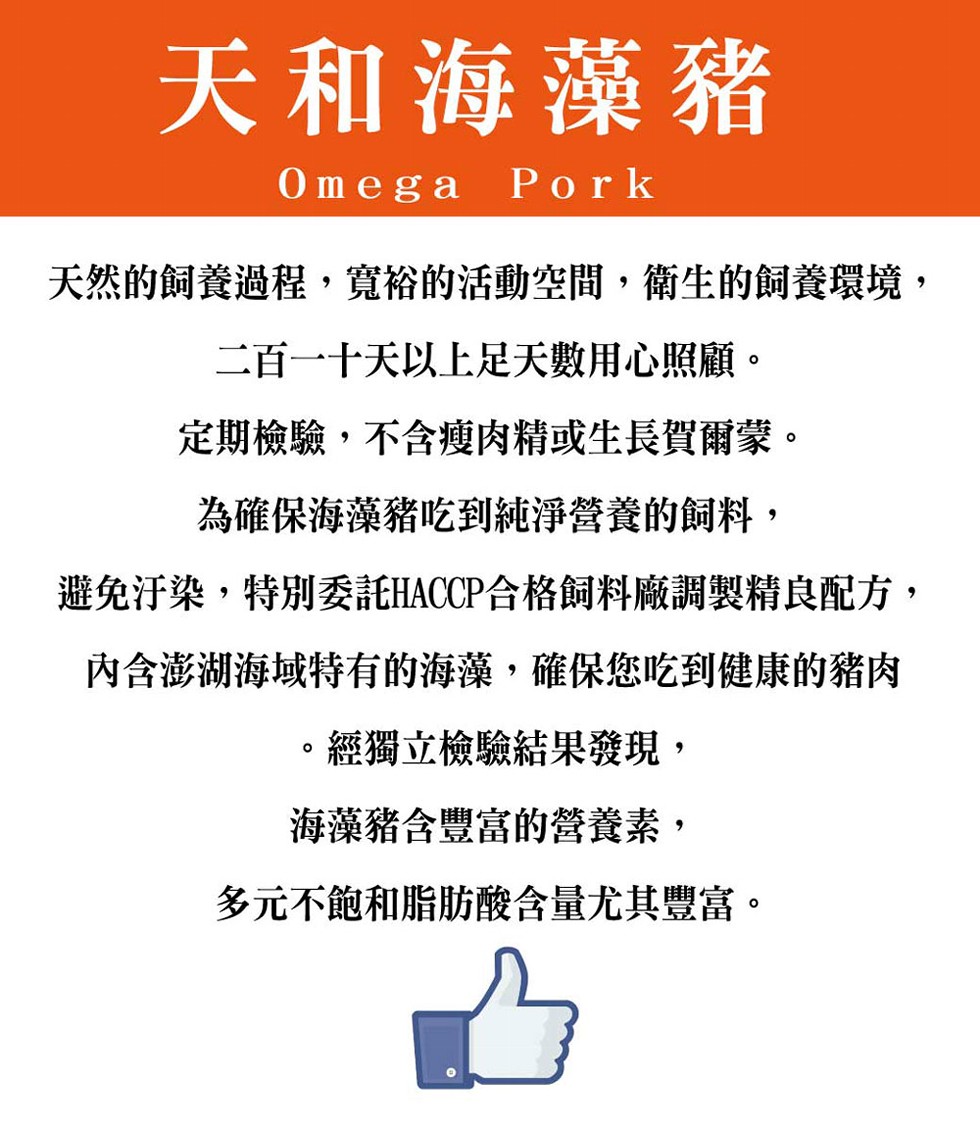 天和海藻豬

Omega Pork

天然的飼養過程，寬裕的活動空間，衛生的飼養環境，

二百一十天以上足天數用心照顧。

定期檢驗，不含瘦肉精或生長賀爾蒙。

為確保海藻豬吃到純淨營養的飼料，

避免汙染，特別委託HACCP合格飼料廠調製精良配方，

內含澎湖海域特有的海藻，確保您吃到健康的豬肉

。經獨立檢驗結果發現，

海藻豬含豐富的營養素，

多元不飽和脂肪酸含量尤其豐富。